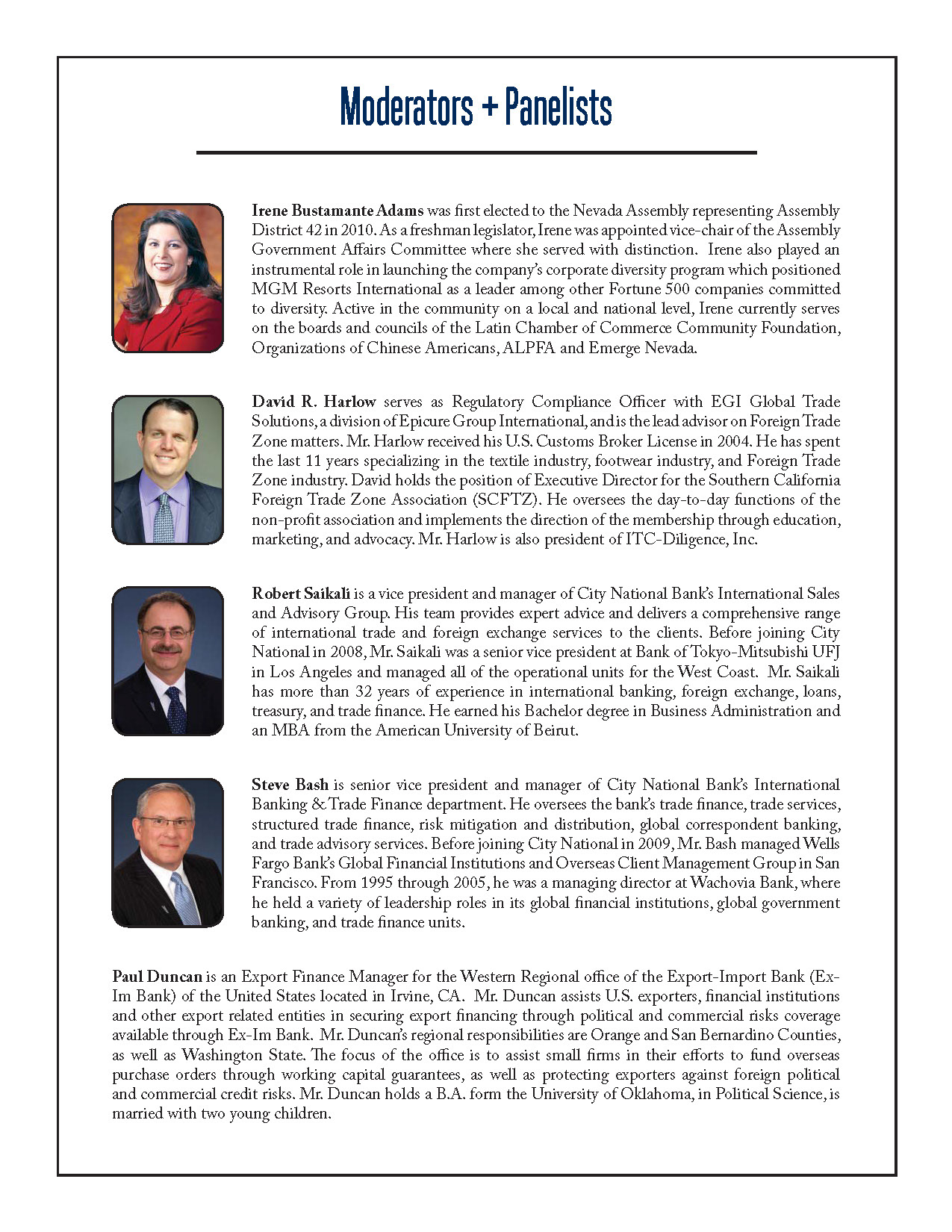 Moderators + Panelists

Irene Bustamante Adams was first elected to the Nevada Assembly representing Assembly District 42 in 2010. As a freshman legislator, Irene was appointed vice-chair of the Assembly Government Affairs Committee where she served with distinction. Irene also played an instrumental role in launching the company's corporate diversity program which positioned MGM Resorts International as a leader among other Fortune 500 companies committed to diversity. Active in the community on a local and national level, Irene currently serves on the boards and councils of the Latin Chamber of Commerce Community Foundation, Organizations of Chinese Americans, ALPFA and Emerge Nevada.

David R. Harlow serves as Regulatory Compliance Officer with EGI Global Trade Solutions, a division of Epicure Group International, and is the lead advisor on Foreign Trade Zone matters. Mr. Harlow received his U.S. Customs Broker License in 2004. He has spent the last 11 years specializing in the textile industry, footwear industry, and Foreign Trade Zone industry. David holds the position of Executive Director for the Southern California Foreign Trade Zone Association (SCFTZ). He oversees the day-to-day functions of the non-profit association and implements the direction of the membership through education, marketing, and advocacy. Mr. Harlow is also president of ITC-Diligence, Inc.

Robert Saikali is a vice president and manager of City National Bank's International Sales and Advisory Group. His team provides expert advice and delivers a comprehensive range of international trade and foreign exchange services to the clients. Before joining City National in 2008, Mr. Saikali was a senior vice president at Bank of Tokyo-Mitsubishi UFJ in Los Angeles and managed all of the operational units for the West Coast. Mr. Saikali has more than 32 years of experience in international banking, foreign exchange, loans, treasury, and trade finance. He earned his Bachelor degree in Business Administration and an MBA from the American University of Beirut.

Steve Bash is senior vice president and manager of City National Bank's International Banking & Trade Finance department. He oversees the bank's trade finance, trade services, structured trade finance, risk mitigation and distribution, global correspondent banking, and trade advisory services. Before joining City National in 2009, Mr. Bash managed Wells Fargo Bank's Global Financial Institutions and Overseas Client Management Group in San Francisco. From 1995 through 2005, he was a managing director at Wachovia Bank, where he held a variety of leadership roles in its global financial institutions, global government banking, and trade finance units.

Paul Duncan is an Export Finance Manager for the Western Regional office of the Export-Import Bank (Ex-Im Bank) of the United States located in Irvine, CA. Mr. Duncan assists U.S. exporters, financial institutions and other export related entities in securing export financing through political and commercial risks coverage available through Ex-Im Bank. Mr. Duncan's regional responsibilities are Orange and San Bernardino Counties, as well as Washington State. The focus of the office is to assist small firms in their efforts to fund overseas purchase orders through working capital guarantees, as well as protecting exporters against foreign political and commercial credit risks. Mr. Duncan holds a B.A. form the University of Oklahoma, in Political Science, is married with two young children.